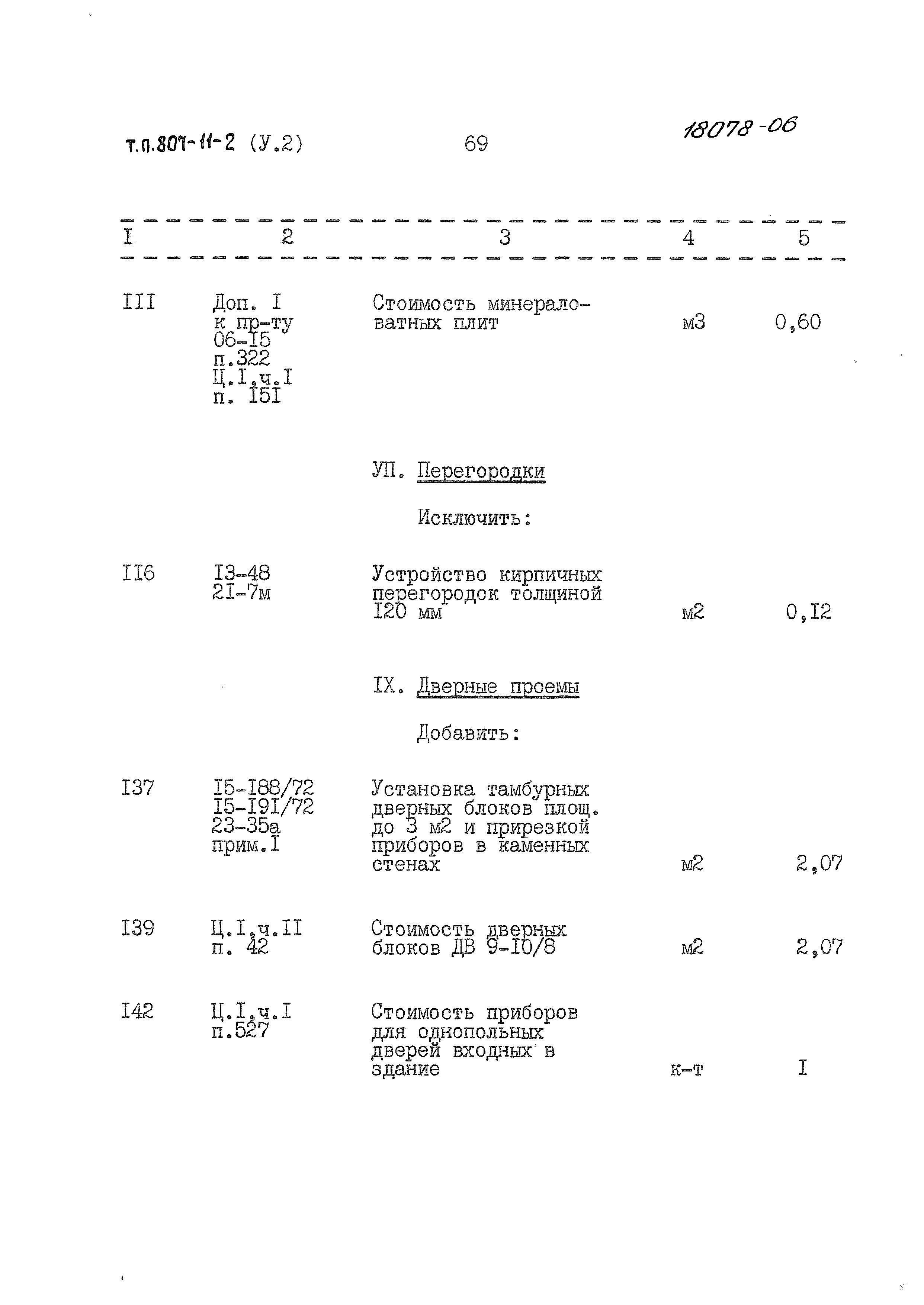 т.п.801-11-2 (У.2) 69 18078-06

| I | 2 | 3 | 4 | 5 |
|---|---|---|---|---|
| III | Доп. I к пр-ту 06-I5 п.322 Ц.I,ч.I п. I5I | Стоимость минераловатных плит | м3 | 0,60 |
| | | УП. Перегородки | | |
| | | Исключить: | | |
| II6 | I3-48 2I-7м | Устройство кирпичных перегородок толщиной I20 мм | м2 | 0,I2 |
| | | IX. Дверные проемы | | |
| | | Добавить: | | |
| I37 | I5-I88/72 I5-I9I/72 23-35а прим.I | Установка тамбурных дверных блоков площ. до 3 м2 и прирезкой приборов в каменных стенах | м2 | 2,07 |
| I39 | Ц.I,ч.II п. 42 | Стоимость дверных блоков ДВ 9-I0/8 | м2 | 2,07 |
| I42 | Ц.I,ч.I п.527 | Стоимость приборов для однопольных дверей входных в здание | к-т | I |